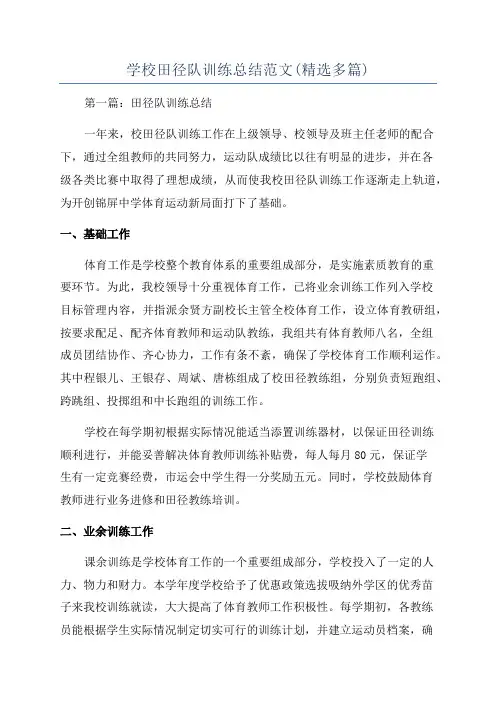 学校田径队训练总结范文(精选多篇)

第一篇：田径队训练总结

一年来，校田径队训练工作在上级领导、校领导及班主任老师的配合下，通过全组教师的共同努力，运动队成绩比以往有明显的进步，并在各级各类比赛中取得了理想成绩，从而使我校田径队训练工作逐渐走上轨道，为开创锦屏中学体育运动新局面打下了基础。

一、基础工作

体育工作是学校整个教育体系的重要组成部分，是实施素质教育的重要环节。为此，我校领导十分重视体育工作，已将业余训练工作列入学校目标管理内容，并指派余贤方副校长主管全校体育工作，设立体育教研组，按要求配足、配齐体育教师和运动队教练，我组共有体育教师八名，全组成员团结协作、齐心协力，工作有条不紊，确保了学校体育工作顺利运作。其中程银儿、王银存、周斌、唐栋组成了校田径教练组，分别负责短跑组、跨跳组、投掷组和中长跑组的训练工作。

学校在每学期初根据实际情况能适当添置训练器材，以保证田径训练顺利进行，并能妥善解决体育教师训练补贴费，每人每月80元，保证学生有一定竞赛经费，市运会中学生得一分奖励五元。同时，学校鼓励体育教师进行业务进修和田径教练培训。

二、业余训练工作

课余训练是学校体育工作的一个重要组成部分，学校投入了一定的人力、物力和财力。本学年度学校给予了优惠政策选拔吸纳外学区的优秀苗子来我校训练就读，大大提高了体育教师工作积极性。每学期初，各教练员能根据学生实际情况制定切实可行的训练计划，并建立运动员档案，确